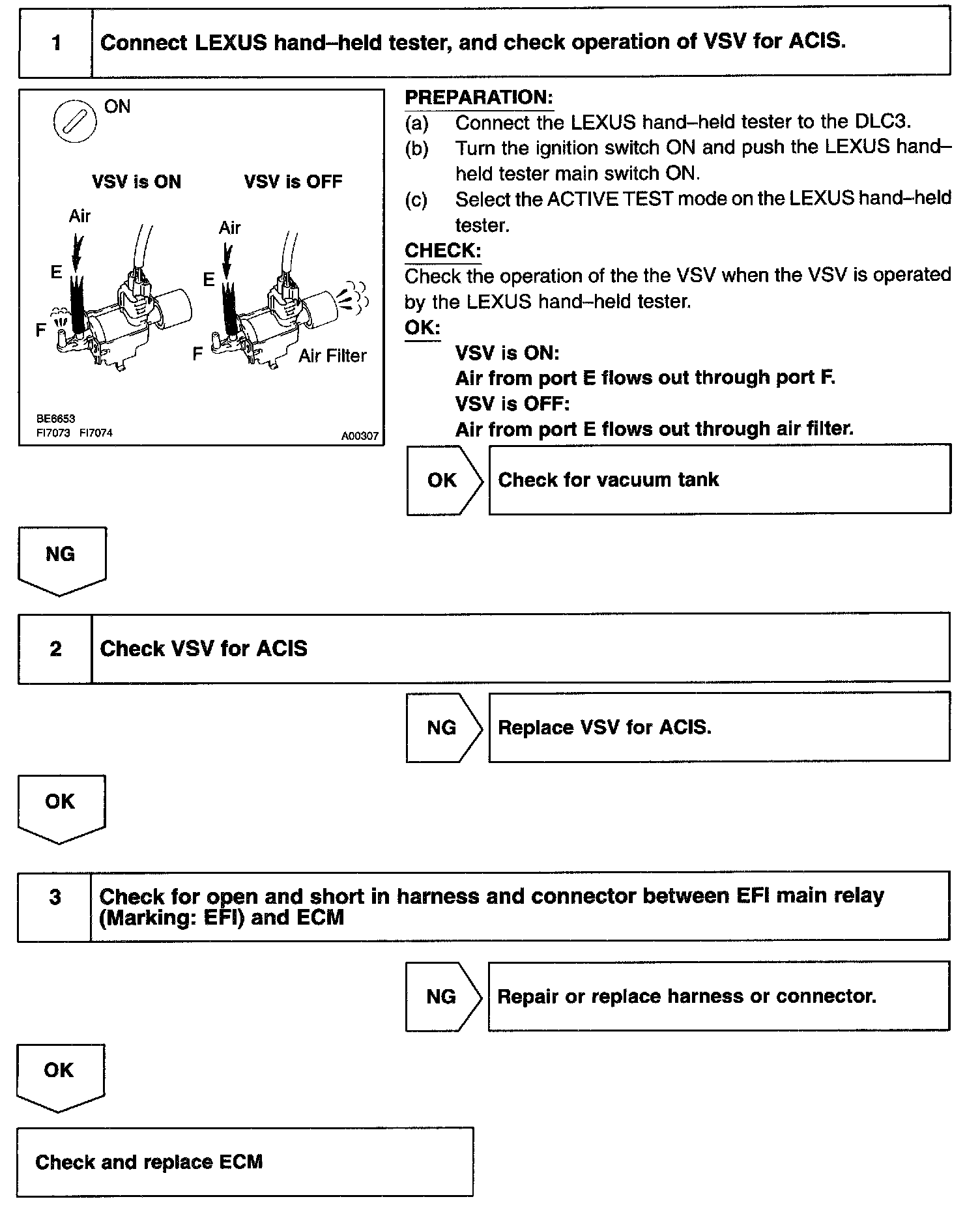 1 Connect LEXUS hand–held tester, and check operation of VSV for ACIS.

ON

VSV is ON VSV is OFF

Air

E

F

Air

E

F

Air Filter

BE6653
FI7073 FI7074 A00307

PREPARATION:
(a) Connect the LEXUS hand–held tester to the DLC3.
(b) Turn the ignition switch ON and push the LEXUS hand–held tester main switch ON.
(c) Select the ACTIVE TEST mode on the LEXUS hand–held tester.

CHECK:
Check the operation of the the VSV when the VSV is operated by the LEXUS hand–held tester.

OK:
VSV is ON:
Air from port E flows out through port F.
VSV is OFF:
Air from port E flows out through air filter.

OK Check for vacuum tank

NG

2 Check VSV for ACIS

NG Replace VSV for ACIS.

OK

3 Check for open and short in harness and connector between EFI main relay (Marking: EFI) and ECM

NG Repair or replace harness or connector.

OK

Check and replace ECM